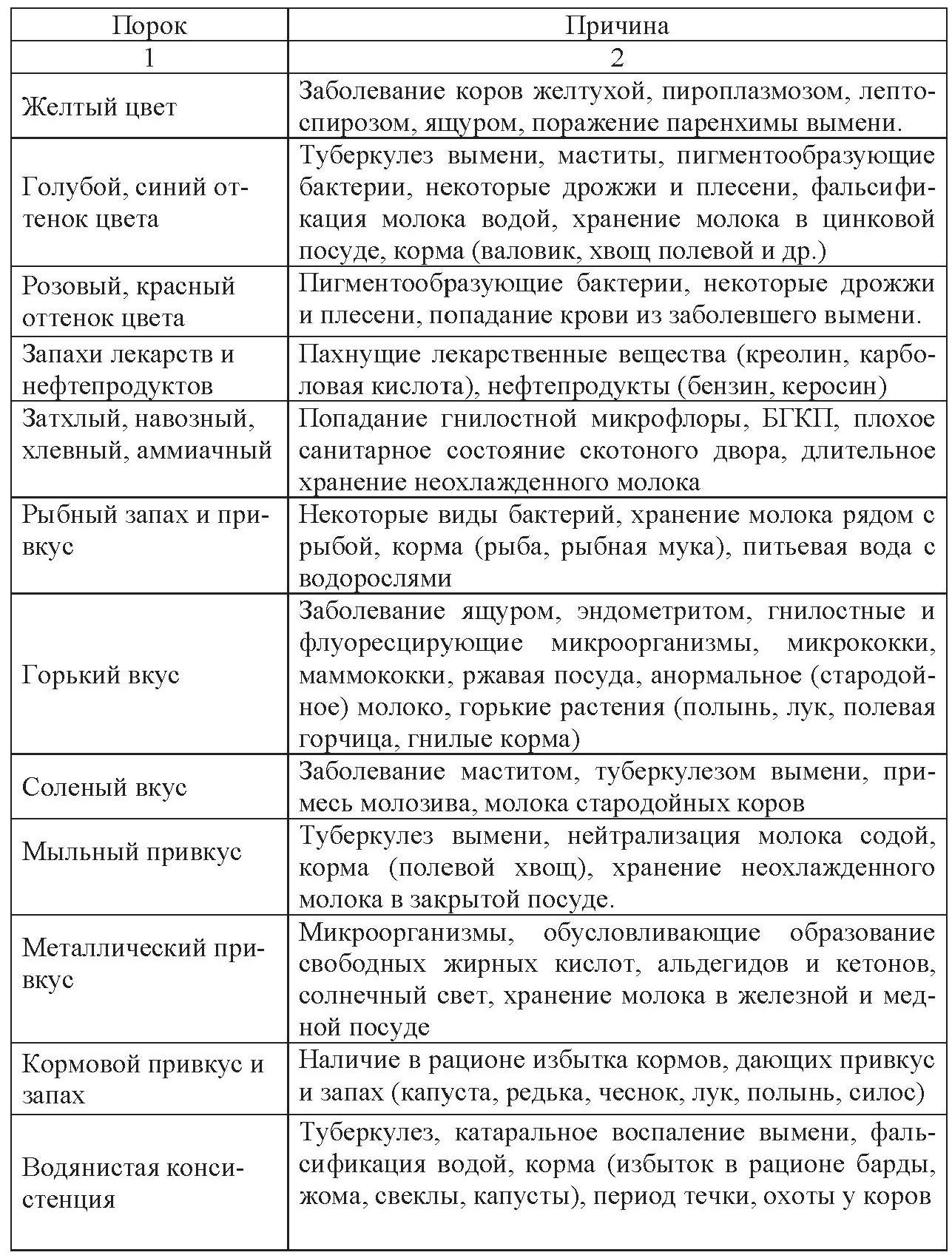 | Порок | Причина |
|---|---|
| 1 | 2 |
| Желтый цвет | Заболевание коров желтухой, пироплазмозом, лептоспирозом, ящуром, поражение паренхимы вымени. |
| Голубой, синий оттенок цвета | Туберкулез вымени, маститы, пигментообразующие бактерии, некоторые дрожжи и плесени, фальсификация молока водой, хранение молока в цинковой посуде, корма (валовик, хвощ полевой и др.) |
| Розовый, красный оттенок цвета | Пигментообразующие бактерии, некоторые дрожжи и плесени, попадание крови из заболевшего вымени. |
| Запахи лекарств и нефтепродуктов | Пахнущие лекарственные вещества (креолин, карболовая кислота), нефтепродукты (бензин, керосин) |
| Затхлый, навозный, хлевный, аммиачный | Попадание гнилостной микрофлоры, БГКП, плохое санитарное состояние скотоного двора, длительное хранение неохлажденного молока |
| Рыбный запах и привкус | Некоторые виды бактерий, хранение молока рядом с рыбой, корма (рыба, рыбная мука), питьевая вода с водорослями |
| Горький вкус | Заболевание ящуром, эндометритом, гнилостные и флуоресцирующие микроорганизмы, микрококки, маммококки, ржавая посуда, анормальное (стародойное) молоко, горькие растения (полынь, лук, полевая горчица, гнилые корма) |
| Соленый вкус | Заболевание маститом, туберкулезом вымени, примесь молозива, молока стародойных коров |
| Мыльный привкус | Туберкулез вымени, нейтрализация молока содой, корма (полевой хвощ), хранение неохлажденного молока в закрытой посуде. |
| Металлический привкус | Микроорганизмы, обусловливающие образование свободных жирных кислот, альдегидов и кетонов, солнечный свет, хранение молока в железной и медной посуде |
| Кормовой привкус и запах | Наличие в рационе избытка кормов, дающих привкус и запах (капуста, редька, чеснок, лук, полынь, силос) |
| Водянистая консистенция | Туберкулез, катаральное воспаление вымени, фальсификация водой, корма (избыток в рационе барды, жома, свеклы, капусты), период течки, охоты у коров |